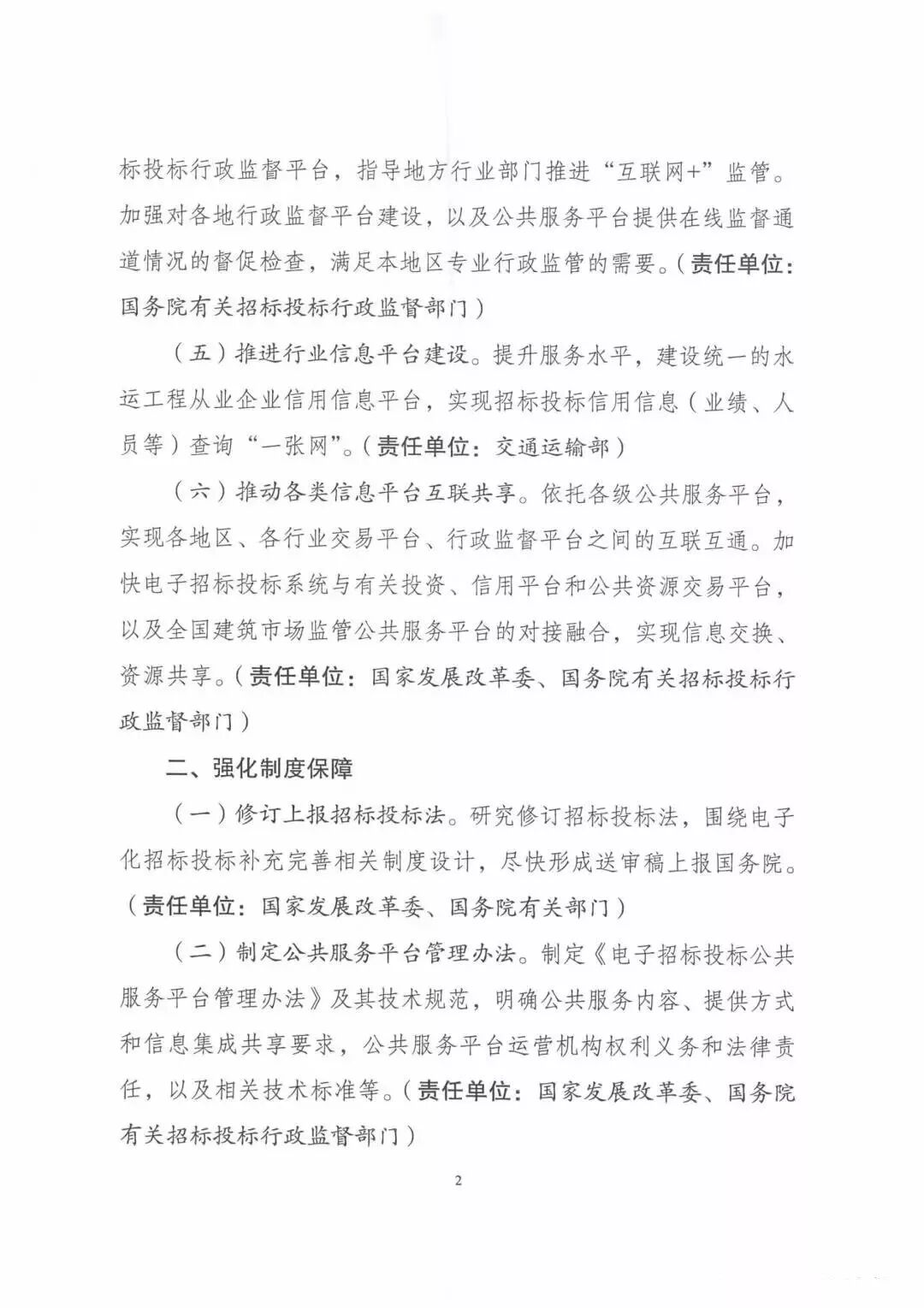 标投标行政监督平台，指导地方行业部门推进“互联网+”监管。加强对各地行政监督平台建设，以及公共服务平台提供在线监督通道情况的督促检查，满足本地区专业行政监管的需要。（责任单位：国务院有关招标投标行政监督部门）

（五）推进行业信息平台建设。提升服务水平，建设统一的水运工程从业企业信用信息平台，实现招标投标信用信息（业绩、人员等）查询“一张网”。（责任单位：交通运输部）

（六）推动各类信息平台互联共享。依托各级公共服务平台，实现各地区、各行业交易平台、行政监督平台之间的互联互通。加快电子招标投标系统与有关投资、信用平台和公共资源交易平台，以及全国建筑市场监管公共服务平台的对接融合，实现信息交换、资源共享。（责任单位：国家发展改革委、国务院有关招标投标行政监督部门）

二、强化制度保障

（一）修订上报招标投标法。研究修订招标投标法，围绕电子化招标投标补充完善相关制度设计，尽快形成送审稿上报国务院。（责任单位：国家发展改革委、国务院有关部门）

（二）制定公共服务平台管理办法。制定《电子招标投标公共服务平台管理办法》及其技术规范，明确公共服务内容、提供方式和信息集成共享要求，公共服务平台运营机构权利义务和法律责任，以及相关技术标准等。（责任单位：国家发展改革委、国务院有关招标投标行政监督部门）

2